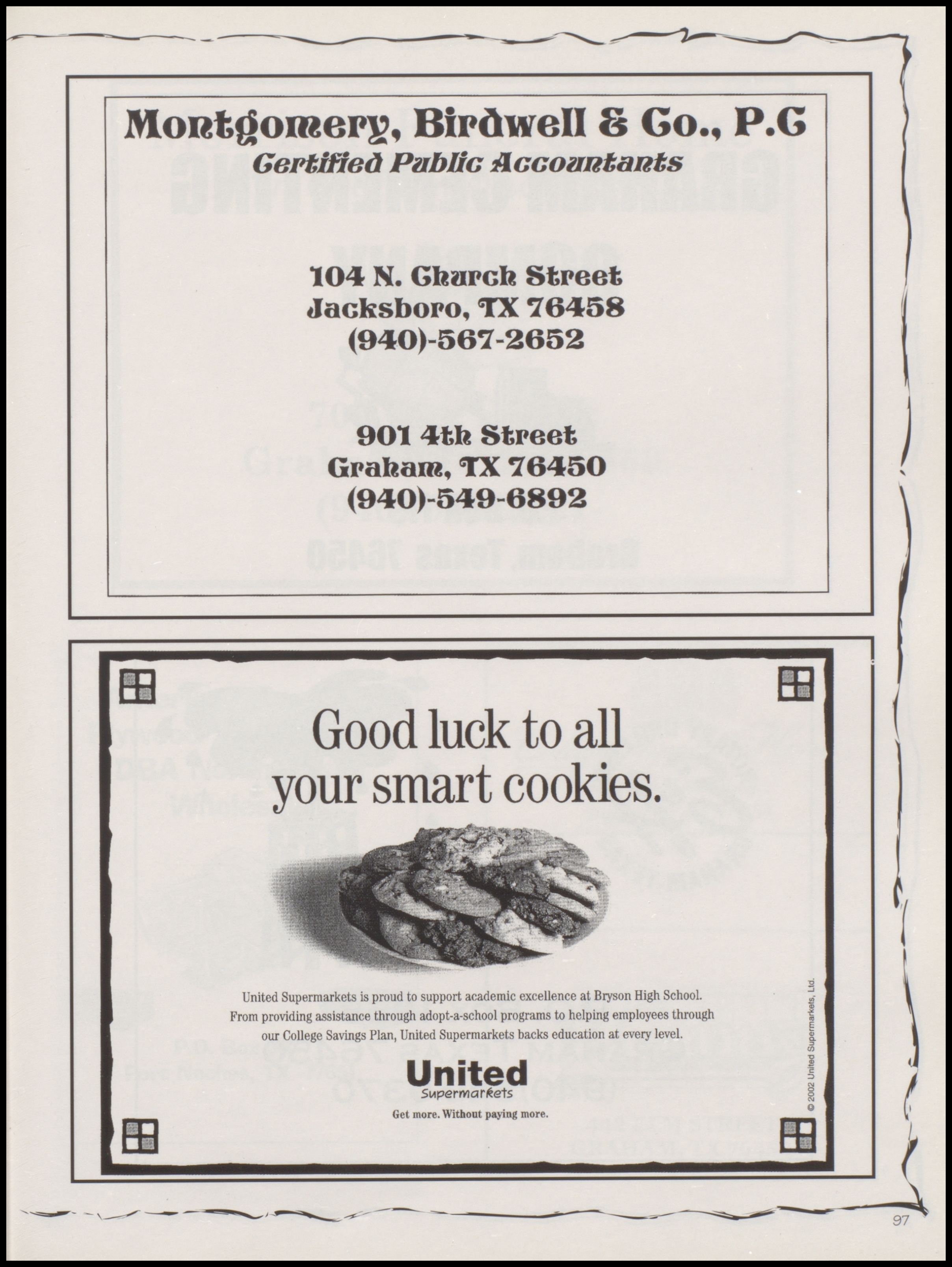 Montgomery, Birdwell & Co., P.C
Certified Public Accountants

104 N. Church Street
Jacksboro, TX 76458
(940)-567-2652

901 4th Street
Graham, TX 76450
(940)-549-6892

Good luck to all your smart cookies.

United Supermarkets is proud to support academic excellence at Bryson High School. From providing assistance through adopt-a-school programs to helping employees through our College Savings Plan, United Supermarkets backs education at every level.

United
Supermarkets
Get more. Without paying more.

© 2002 United Supermarkets, Ltd.

97